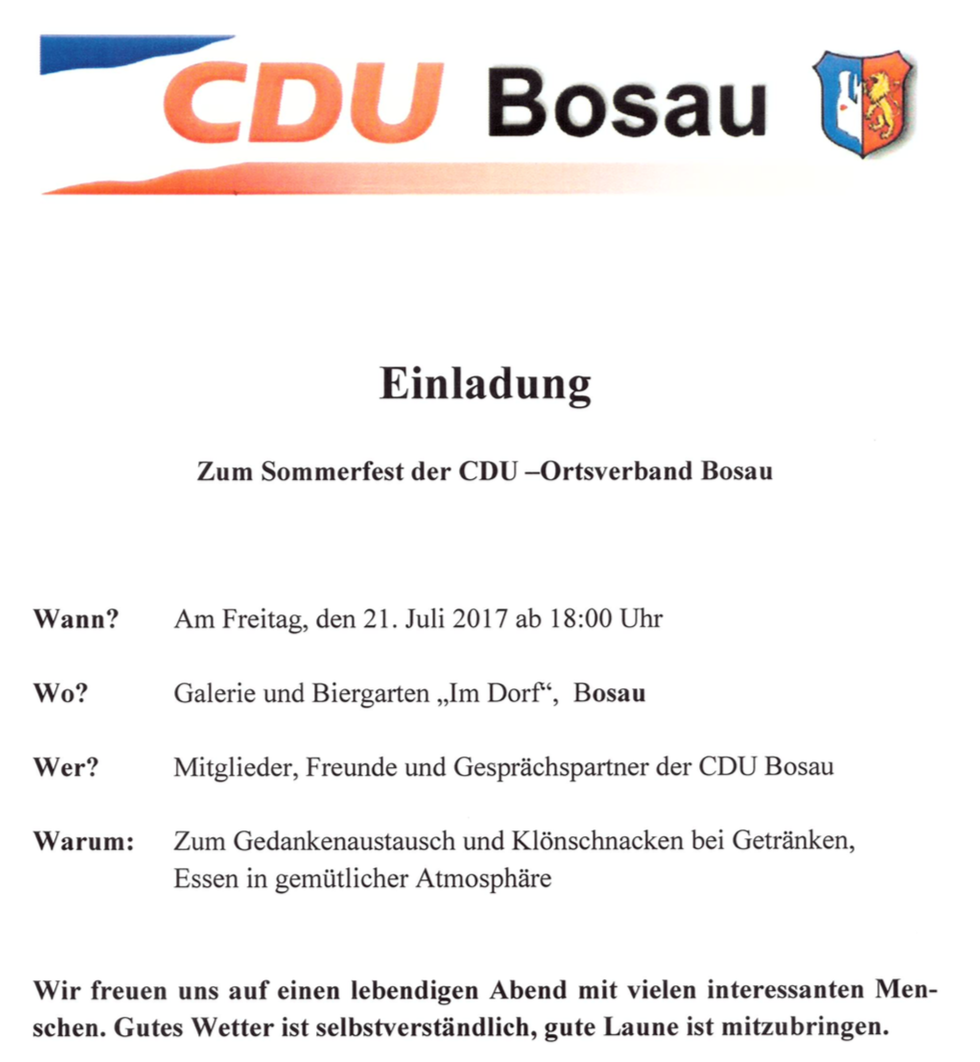 CDU Bosau

Einladung

Zum Sommerfest der CDU –Ortsverband Bosau

Wann? Am Freitag, den 21. Juli 2017 ab 18:00 Uhr

Wo? Galerie und Biergarten „Im Dorf“, Bosau

Wer? Mitglieder, Freunde und Gesprächspartner der CDU Bosau

Warum: Zum Gedankenaustausch und Klönschnacken bei Getränken, Essen in gemütlicher Atmosphäre

Wir freuen uns auf einen lebendigen Abend mit vielen interessanten Menschen. Gutes Wetter ist selbstverständlich, gute Laune ist mitzubringen.